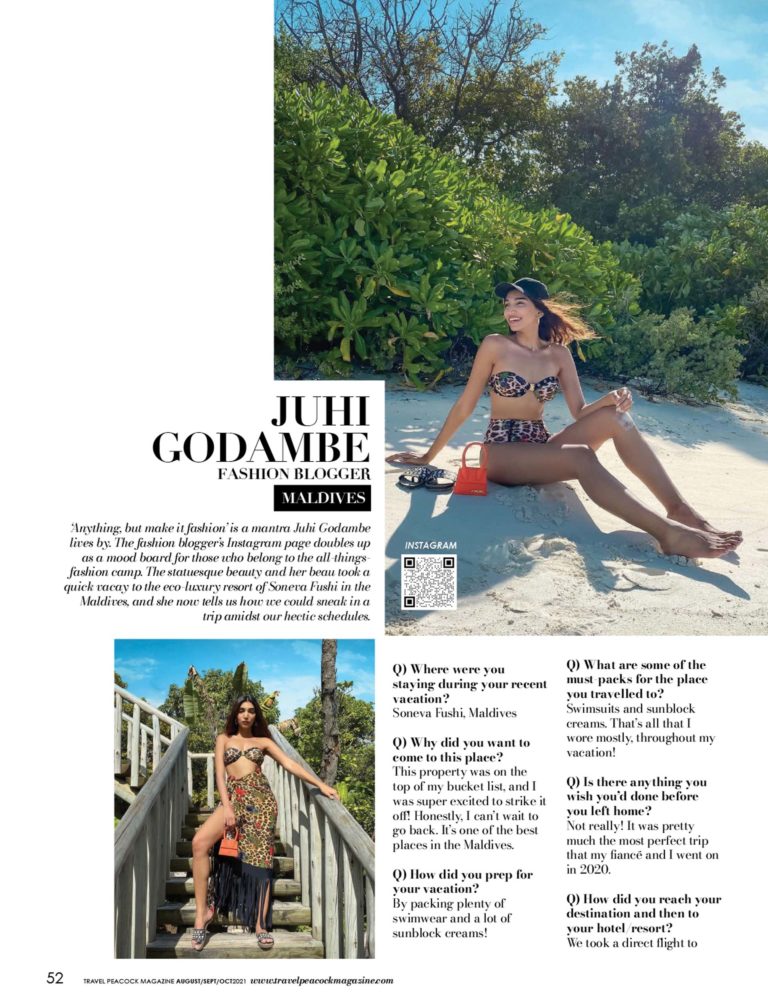 JUHI GODAMBE
FASHION BLOGGER
MALDIVES

'Anything, but make it fashion' is a mantra Juhi Godambe lives by. The fashion blogger's Instagram page doubles up as a mood board for those who belong to the all-things-fashion camp. The statuesque beauty and her beau took a quick vacay to the eco-luxury resort of Soneva Fushi in the Maldives, and she now tells us how we could sneak in a trip amidst our hectic schedules.

INSTAGRAM

Q) Where were you staying during your recent vacation?
Soneva Fushi, Maldives

Q) Why did you want to come to this place?
This property was on the top of my bucket list, and I was super excited to strike it off! Honestly, I can't wait to go back. It's one of the best places in the Maldives.

Q) How did you prep for your vacation?
By packing plenty of swimwear and a lot of sunblock creams!

Q) What are some of the must-packs for the place you travelled to?
Swimsuits and sunblock creams. That's all that I wore mostly, throughout my vacation!

Q) Is there anything you wish you'd done before you left home?
Not really! It was pretty much the most perfect trip that my fiancé and I went on in 2020.

Q) How did you reach your destination and then to your hotel/resort?
We took a direct flight to

52 TRAVEL PEACOCK MAGAZINE AUGUST/SEPT/OCT2021 www.travelpeacockmagazine.com